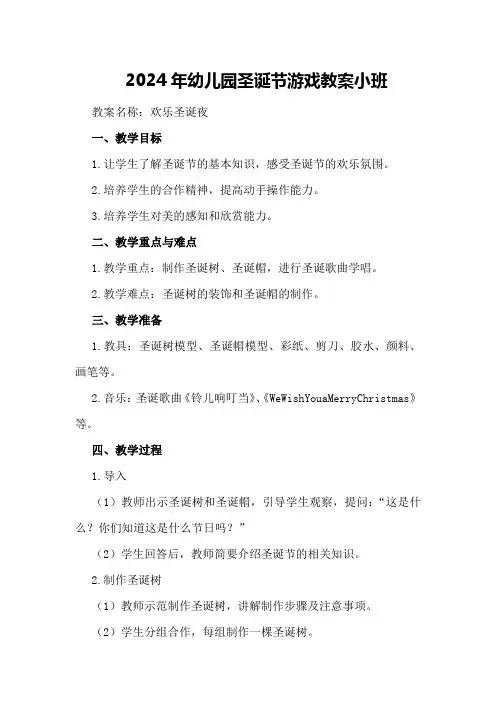 2024年幼儿园圣诞节游戏教案小班

教案名称：欢乐圣诞夜

一、教学目标

1.让学生了解圣诞节的基本知识，感受圣诞节的欢乐氛围。

2.培养学生的合作精神，提高动手操作能力。

3.培养学生对美的感知和欣赏能力。

二、教学重点与难点

1.教学重点：制作圣诞树、圣诞帽，进行圣诞歌曲学唱。

2.教学难点：圣诞树的装饰和圣诞帽的制作。

三、教学准备

1.教具：圣诞树模型、圣诞帽模型、彩纸、剪刀、胶水、颜料、画笔等。

2.音乐：圣诞歌曲《铃儿响叮当》、《WeWishYouaMerryChristmas》等。

四、教学过程

1.导入

（1）教师出示圣诞树和圣诞帽，引导学生观察，提问：“这是什么？你们知道这是什么节日吗？”

（2）学生回答后，教师简要介绍圣诞节的相关知识。

2.制作圣诞树

（1）教师示范制作圣诞树，讲解制作步骤及注意事项。

（2）学生分组合作，每组制作一棵圣诞树。